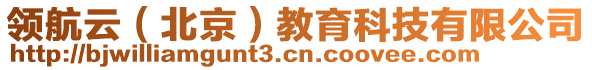 领航云（北京）教育科技有限公司
http://bjwilliamgunt3.cn.coovee.com